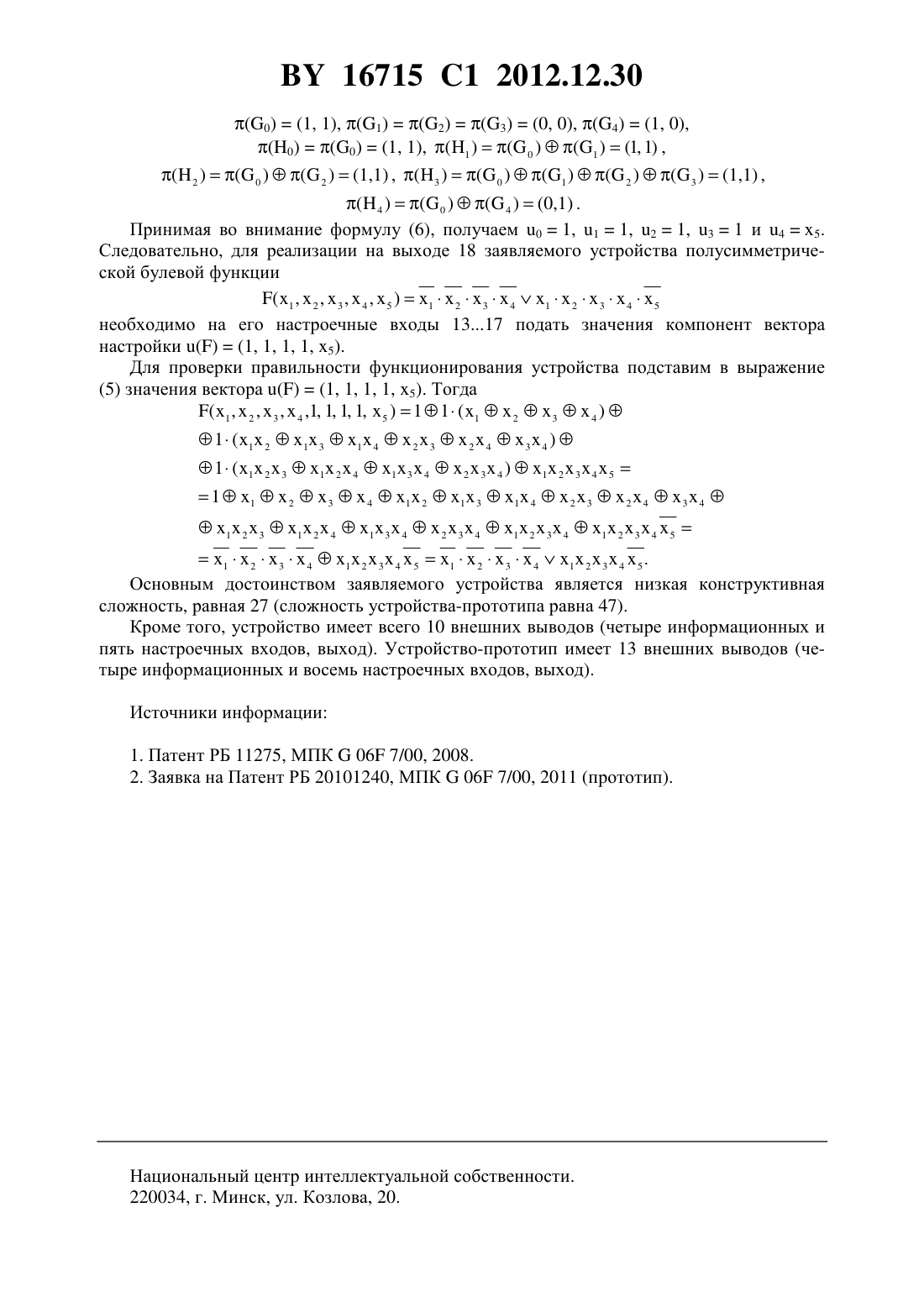 BY 16715 C1 2012.12.30

$\pi(G_0) = (1, 1)$, $\pi(G_1) = \pi(G_2) = \pi(G_3) = (0, 0)$, $\pi(G_4) = (1, 0)$,
$\pi(H_0) = \pi(G_0) = (1, 1)$, $\pi(H_1) = \pi(G_0) \oplus \pi(G_1) = (1,1)$,
$\pi(H_2) = \pi(G_0) \oplus \pi(G_2) = (1,1)$, $\pi(H_3) = \pi(G_0) \oplus \pi(G_1) \oplus \pi(G_2) \oplus \pi(G_3) = (1,1)$,
$\pi(H_4) = \pi(G_0) \oplus \pi(G_4) = (0,1)$.

Принимая во внимание формулу (6), получаем $u_0 = 1$, $u_1 = 1$, $u_2 = 1$, $u_3 = 1$ и $u_4 = x_5$. Следовательно, для реализации на выходе 18 заявляемого устройства полусимметрической булевой функции

$F(x_1, x_2, x_3, x_4, x_5) = \overline{x_1} \cdot \overline{x_2} \cdot \overline{x_3} \cdot \overline{x_4} \vee x_1 \cdot x_2 \cdot x_3 \cdot x_4 \cdot \overline{x_5}$

необходимо на его настроечные входы 13...17 подать значения компонент вектора настройки $u(F) = (1, 1, 1, 1, x_5)$.

Для проверки правильности функционирования устройства подставим в выражение (5) значения вектора $u(F) = (1, 1, 1, 1, x_5)$. Тогда

$F(x_1, x_2, x_3, x_4, 1, 1, 1, 1, x_5) = 1 \oplus 1 \cdot (x_1 \oplus x_2 \oplus x_3 \oplus x_4) \oplus$
$\oplus 1 \cdot (x_1x_2 \oplus x_1x_3 \oplus x_1x_4 \oplus x_2x_3 \oplus x_2x_4 \oplus x_3x_4) \oplus$
$\oplus 1 \cdot (x_1x_2x_3 \oplus x_1x_2x_4 \oplus x_1x_3x_4 \oplus x_2x_3x_4) \oplus x_1x_2x_3x_4x_5 =$
$= 1 \oplus x_1 \oplus x_2 \oplus x_3 \oplus x_4 \oplus x_1x_2 \oplus x_1x_3 \oplus x_1x_4 \oplus x_2x_3 \oplus x_2x_4 \oplus x_3x_4 \oplus$
$\oplus x_1x_2x_3 \oplus x_1x_2x_4 \oplus x_1x_3x_4 \oplus x_2x_3x_4 \oplus x_1x_2x_3x_4 \oplus x_1x_2x_3x_4\overline{x_5} =$
$= \overline{x_1} \cdot \overline{x_2} \cdot \overline{x_3} \cdot \overline{x_4} \oplus x_1x_2x_3x_4\overline{x_5} = \overline{x_1} \cdot \overline{x_2} \cdot \overline{x_3} \cdot \overline{x_4} \vee x_1x_2x_3x_4\overline{x_5}$.

Основным достоинством заявляемого устройства является низкая конструктивная сложность, равная 27 (сложность устройства-прототипа равна 47).

Кроме того, устройство имеет всего 10 внешних выводов (четыре информационных и пять настроечных входов, выход). Устройство-прототип имеет 13 внешних выводов (четыре информационных и восемь настроечных входов, выход).

Источники информации:

1. Патент РБ 11275, МПК G 06F 7/00, 2008.
2. Заявка на Патент РБ 20101240, МПК G 06F 7/00, 2011 (прототип).

Национальный центр интеллектуальной собственности.
220034, г. Минск, ул. Козлова, 20.